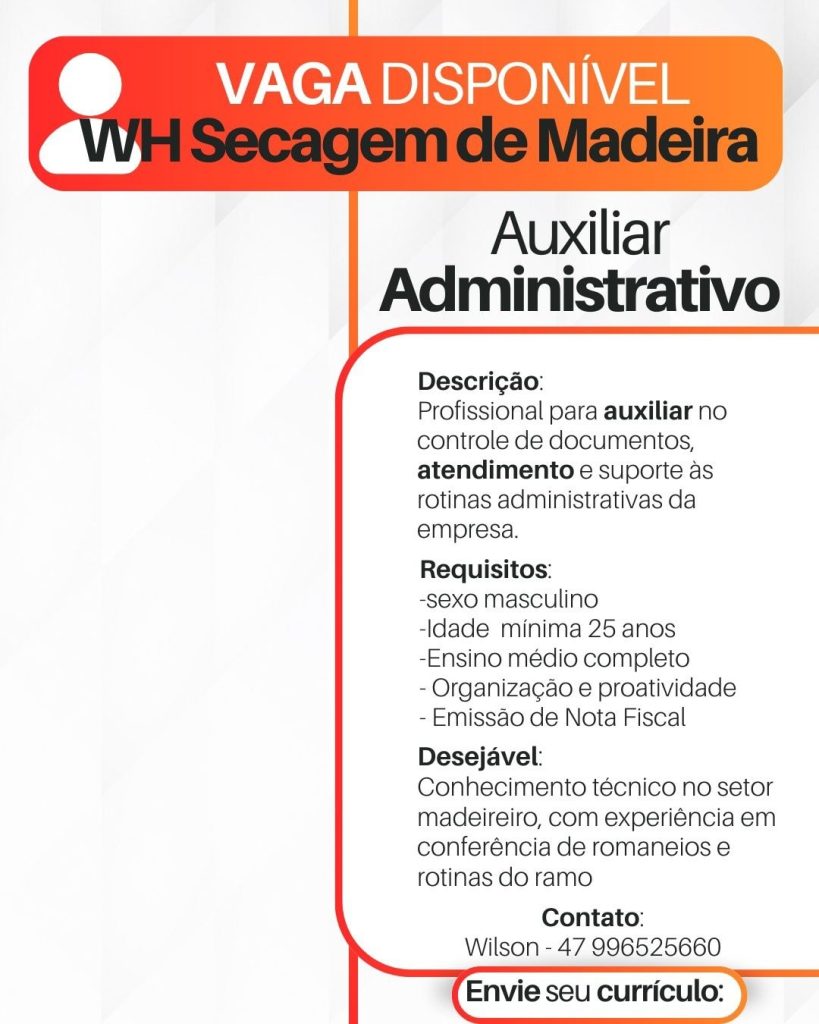 VAGA DISPONÍVEL
WH Secagem de Madeira

Auxiliar
Administrativo

Descrição:
Profissional para auxiliar no controle de documentos, atendimento e suporte às rotinas administrativas da empresa.

Requisitos:
-sexo masculino
-Idade mínima 25 anos
-Ensino médio completo
- Organização e proatividade
- Emissão de Nota Fiscal

Desejável:
Conhecimento técnico no setor madeireiro, com experiência em conferência de romaneios e rotinas do ramo

Contato:
Wilson - 47 996525660

Envie seu currículo: